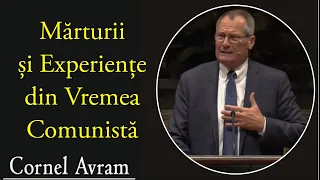 Mărturii și Experiențe din Vremea Comunistă

Cornel Avram